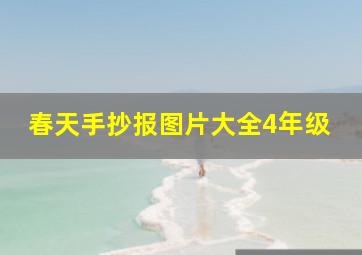 春天手抄报图片大全4年级